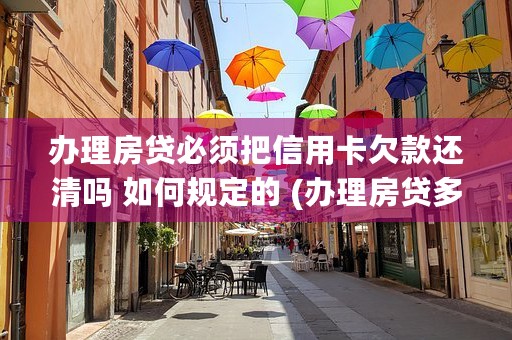 办理房贷必须把信用卡欠款还清吗 如何规定的 (办理房贷多